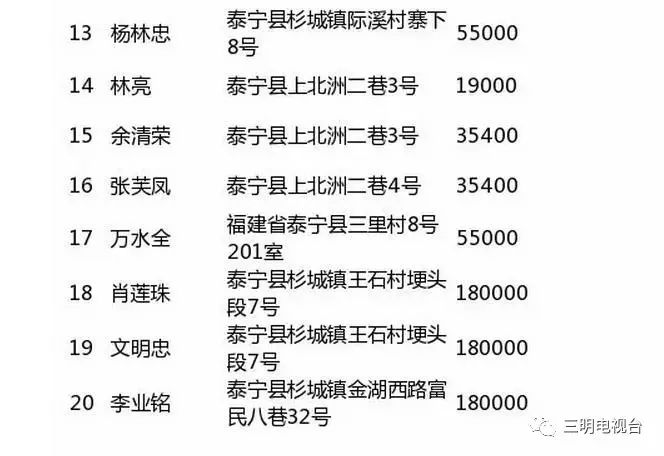 | 13 | 杨林忠 | 泰宁县杉城镇际溪村寨下8号 | 55000 |
|---|---|---|---|
| 14 | 林亮 | 泰宁县上北洲二巷3号 | 19000 |
| 15 | 余清荣 | 泰宁县上北洲二巷3号 | 35400 |
| 16 | 张芙凤 | 泰宁县上北洲二巷4号 | 35400 |
| 17 | 万水全 | 福建省泰宁县三里村8号201室 | 55000 |
| 18 | 肖莲珠 | 泰宁县杉城镇王石村埂头段7号 | 180000 |
| 19 | 文明忠 | 泰宁县杉城镇王石村埂头段7号 | 180000 |
| 20 | 李业铭 | 泰宁县杉城镇金湖西路富民八巷32号 | 180000 |

三明电视台